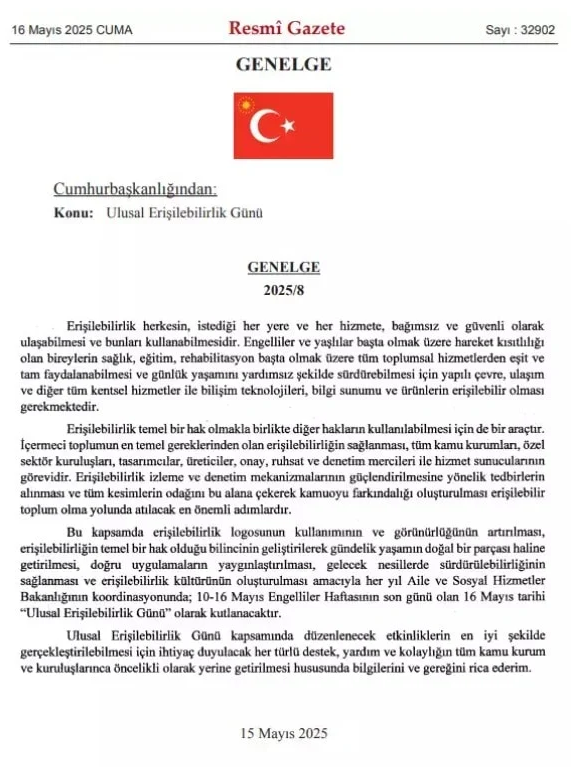 16 Mayıs 2025 CUMA

Resmî Gazete

Sayı : 32902

GENELGE

Cumhurbaşkanlığından:

Konu: Ulusal Erişilebilirlik Günü

GENELGE
2025/8

Erişilebilirlik herkesin, istediği her yere ve her hizmete, bağımsız ve güvenli olarak ulaşabilmesi ve bunları kullanabilmesidir. Engelliler ve yaşlılar başta olmak üzere hareket kısıtlılığı olan bireylerin sağlık, eğitim, rehabilitasyon başta olmak üzere tüm toplumsal hizmetlerden eşit ve tam faydalanabilmesi ve günlük yaşamını yardımsız şekilde sürdürebilmesi için yapılı çevre, ulaşım ve diğer tüm kentsel hizmetler ile bilişim teknolojileri, bilgi sunumu ve ürünlerin erişilebilir olması gerekmektedir.

Erişilebilirlik temel bir hak olmakla birlikte diğer hakların kullanılabilmesi için de bir araçtır. İçermeci toplumun en temel gereklerinden olan erişilebilirliğin sağlanması, tüm kamu kurumları, özel sektör kuruluşları, tasarımcılar, üreticiler, onay, ruhsat ve denetim mercileri ile hizmet sunucularının görevidir. Erişilebilirlik izleme ve denetim mekanizmalarının güçlendirilmesine yönelik tedbirlerin alınması ve tüm kesimlerin odağını bu alana çekerek kamuoyu farkındalığı oluşturulması erişilebilir toplum olma yolunda atılacak en önemli adımlardır.

Bu kapsamda erişilebilirlik logosunun kullanımının ve görünürlüğünün artırılması, erişilebilirliğin temel bir hak olduğu bilincinin geliştirilerek gündelik yaşamın doğal bir parçası haline getirilmesi, doğru uygulamaların yaygınlaştırılması, gelecek nesillerde sürdürülebilirliğinin sağlanması ve erişilebilirlik kültürünün oluşturulması amacıyla her yıl Aile ve Sosyal Hizmetler Bakanlığının koordinasyonunda; 10-16 Mayıs Engelliler Haftasının son günü olan 16 Mayıs tarihi "Ulusal Erişilebilirlik Günü" olarak kutlanacaktır.

Ulusal Erişilebilirlik Günü kapsamında düzenlenecek etkinliklerin en iyi şekilde gerçekleştirilebilmesi için ihtiyaç duyulacak her türlü destek, yardım ve kolaylığın tüm kamu kurum ve kuruluşlarınca öncelikli olarak yerine getirilmesi hususunda bilgilerini ve gereğini rica ederim.

15 Mayıs 2025